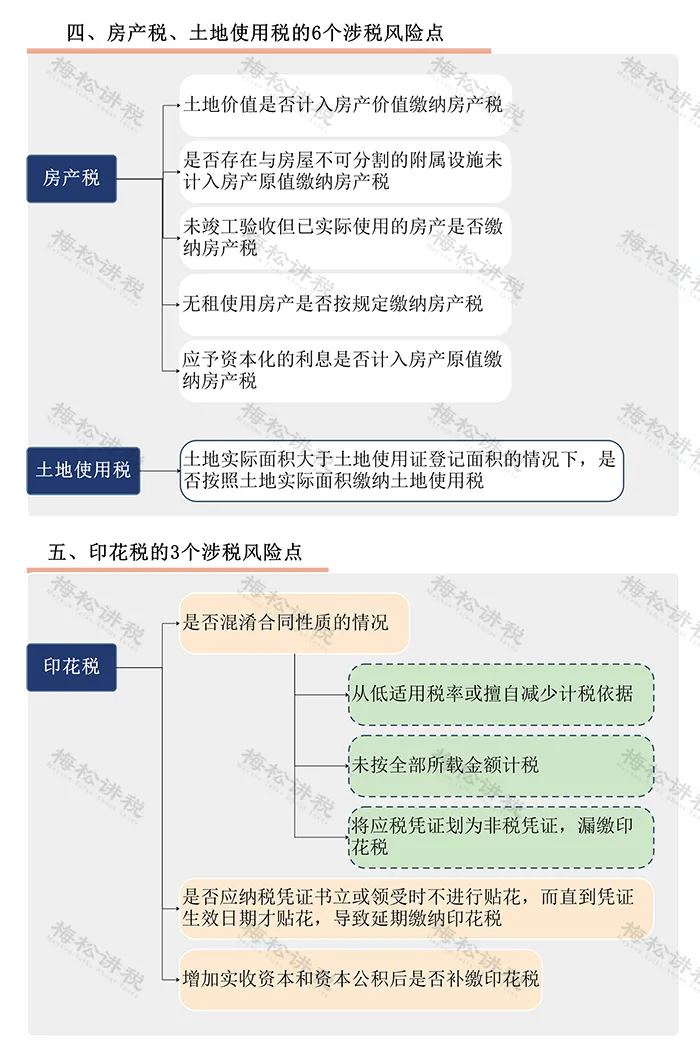 四、房产税、土地使用税的6个涉税风险点

房产税

土地价值是否计入房产价值缴纳房产税

是否存在与房屋不可分割的附属设施未计入房产原值缴纳房产税

未竣工验收但已实际使用的房产是否缴纳房产税

无租使用房产是否按规定缴纳房产税

应予资本化的利息是否计入房产原值缴纳房产税

土地使用税

土地实际面积大于土地使用证登记面积的情况下，是否按照土地实际面积缴纳土地使用税

五、印花税的3个涉税风险点

印花税

是否混淆合同性质的情况

从低适用税率或擅自减少计税依据

未按全部所载金额计税

将应税凭证划为非税凭证，漏缴印花税

是否应纳税凭证书立或领受时不进行贴花，而直到凭证生效日期才贴花，导致延期缴纳印花税

增加实收资本和资本公积后是否补缴印花税

梅松讲税